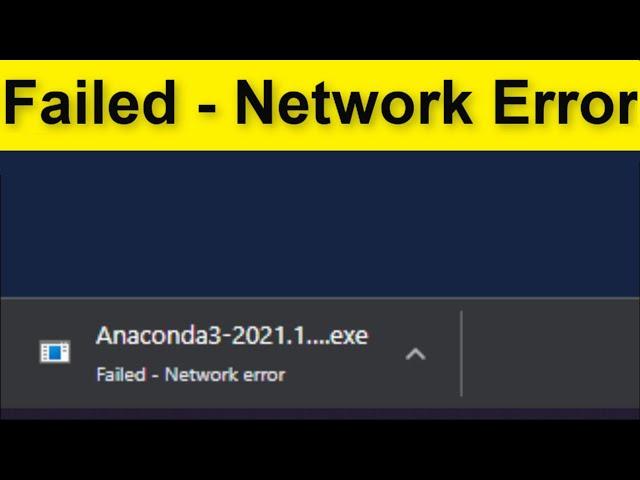 Failed - Network Error

Anaconda3-2021.1....exe
Failed - Network error